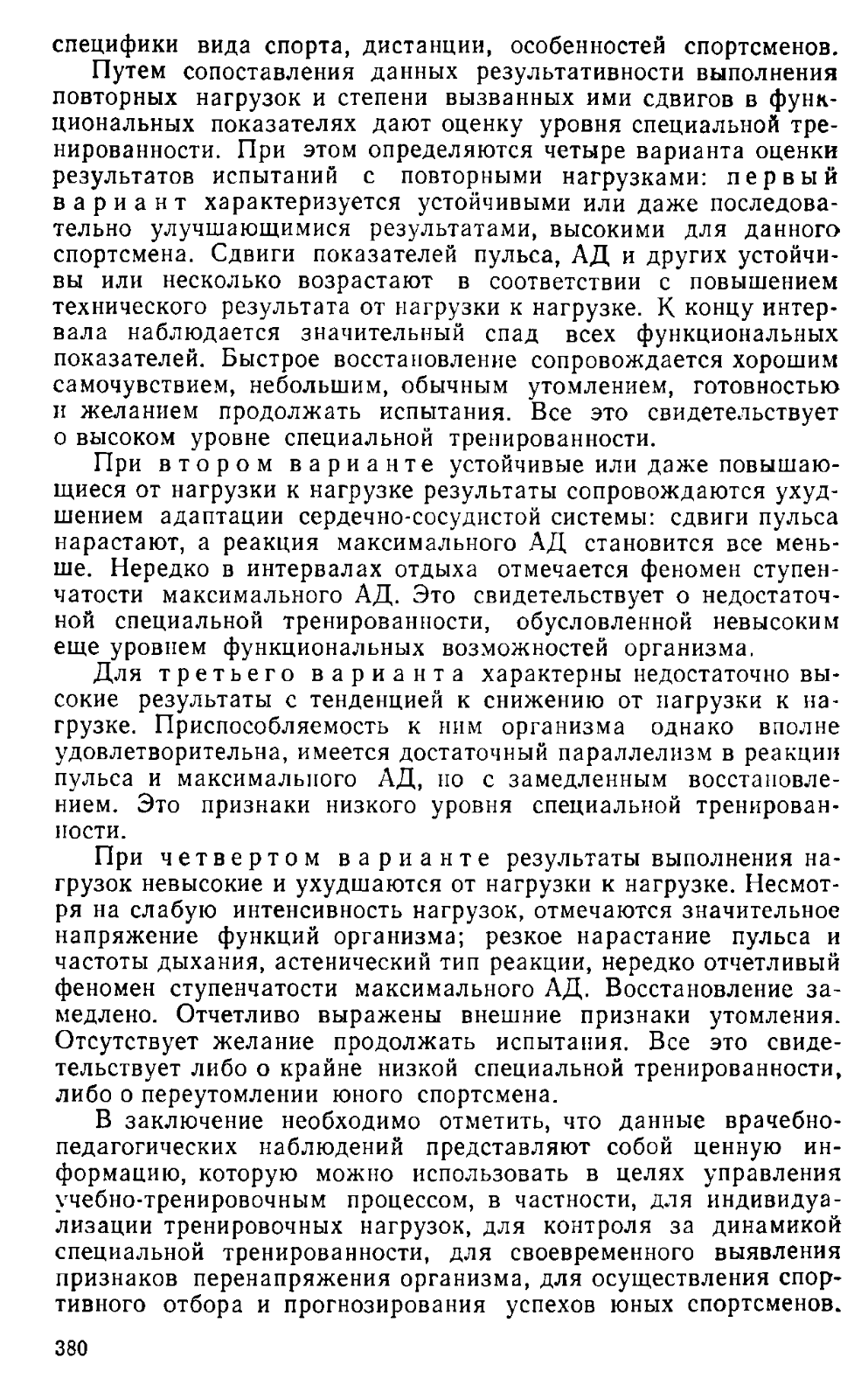 специфики вида спорта, дистанции, особенностей спортсменов.

Путем сопоставления данных результативности выполнения повторных нагрузок и степени вызванных ими сдвигов в функциональных показателях дают оценку уровня специальной тренированности. При этом определяются четыре варианта оценки результатов испытаний с повторными нагрузками: первый вариант характеризуется устойчивыми или даже последовательно улучшающимися результатами, высокими для данного спортсмена. Сдвиги показателей пульса, АД и других устойчивы или несколько возрастают в соответствии с повышением технического результата от нагрузки к нагрузке. К концу интервала наблюдается значительный спад всех функциональных показателей. Быстрое восстановление сопровождается хорошим самочувствием, небольшим, обычным утомлением, готовностью и желанием продолжать испытания. Все это свидетельствует о высоком уровне специальной тренированности.

При втором варианте устойчивые или даже повышающиеся от нагрузки к нагрузке результаты сопровождаются ухудшением адаптации сердечно-сосудистой системы: сдвиги пульса нарастают, а реакция максимального АД становится все меньше. Нередко в интервалах отдыха отмечается феномен ступенчатости максимального АД. Это свидетельствует о недостаточной специальной тренированности, обусловленной невысоким еще уровнем функциональных возможностей организма.

Для третьего варианта характерны недостаточно высокие результаты с тенденцией к снижению от нагрузки к нагрузке. Приспособляемость к ним организма однако вполне удовлетворительна, имеется достаточный параллелизм в реакции пульса и максимального АД, но с замедленным восстановлением. Это признаки низкого уровня специальной тренированности.

При четвертом варианте результаты выполнения нагрузок невысокие и ухудшаются от нагрузки к нагрузке. Несмотря на слабую интенсивность нагрузок, отмечаются значительное напряжение функций организма; резкое нарастание пульса и частоты дыхания, астенический тип реакции, нередко отчетливый феномен ступенчатости максимального АД. Восстановление замедлено. Отчетливо выражены внешние признаки утомления. Отсутствует желание продолжать испытания. Все это свидетельствует либо о крайне низкой специальной тренированности, либо о переутомлении юного спортсмена.

В заключение необходимо отметить, что данные врачебно-педагогических наблюдений представляют собой ценную информацию, которую можно использовать в целях управления учебно-тренировочным процессом, в частности, для индивидуализации тренировочных нагрузок, для контроля за динамикой специальной тренированности, для своевременного выявления признаков перенапряжения организма, для осуществления спортивного отбора и прогнозирования успехов юных спортсменов.

380